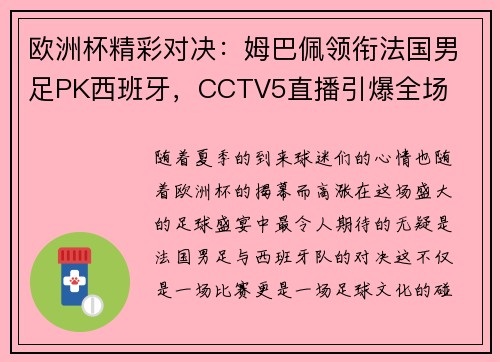 欧洲杯精彩对决：姆巴佩领衔法国男足PK西班牙，CCTV5直播引爆全场

随着夏季的到来球迷们的心情也随着欧洲杯的揭幕而高涨在这场盛大的足球盛宴中最令人期待的无疑是法国男足与西班牙队的对决这不仅是一场比赛更是一场足球文化的碰